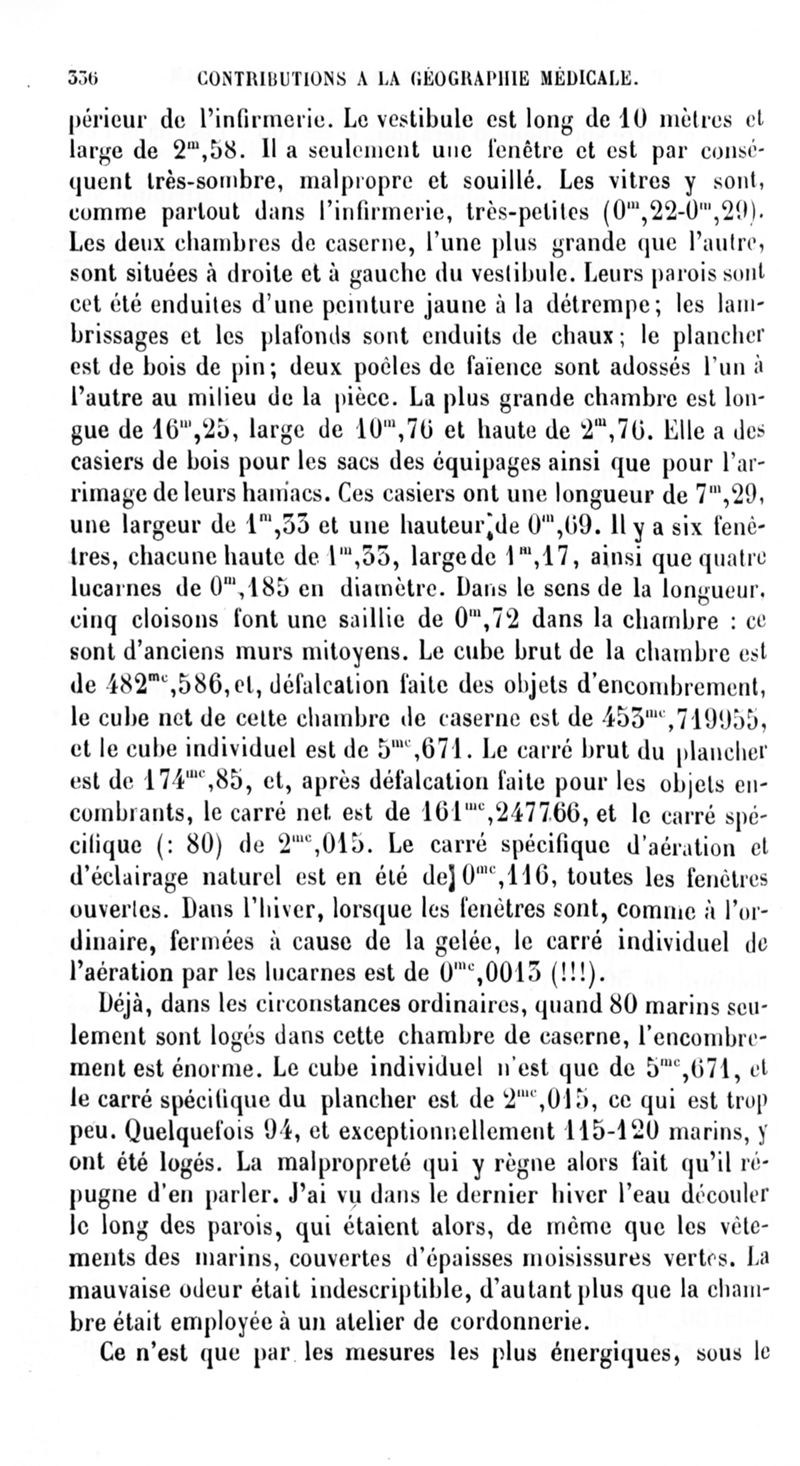 336 CONTRIBUTIONS A LA GÉOGRAPHIE MÉDICALE.

périeur de l'infirmerie. Le vestibule est long de 10 mètres et large de $2^{m},58$. Il a seulement une fenêtre et est par conséquent très-sombre, malpropre et souillé. Les vitres y sont, comme partout dans l'infirmerie, très-petites ($0^{m},22$-$0^{m},29$). Les deux chambres de caserne, l'une plus grande que l'autre, sont situées à droite et à gauche du vestibule. Leurs parois sont cet été enduites d'une peinture jaune à la détrempe; les lambrissages et les plafonds sont enduits de chaux; le plancher est de bois de pin; deux poêles de faïence sont adossés l'un à l'autre au milieu de la pièce. La plus grande chambre est longue de $16^{m},25$, large de $10^{m},76$ et haute de $2^{m},76$. Elle a des casiers de bois pour les sacs des équipages ainsi que pour l'arrimage de leurs hamacs. Ces casiers ont une longueur de $7^{m},29$, une largeur de $1^{m},33$ et une hauteur de $0^{m},69$. Il y a six fenêtres, chacune haute de $1^{m},33$, large de $1^{m},17$, ainsi que quatre lucarnes de $0^{m},185$ en diamètre. Dans le sens de la longueur, cinq cloisons font une saillie de $0^{m},72$ dans la chambre : ce sont d'anciens murs mitoyens. Le cube brut de la chambre est de $482^{mc},586$, et, défalcation faite des objets d'encombrement, le cube net de cette chambre de caserne est de $453^{mc},719955$, et le cube individuel est de $5^{mc},671$. Le carré brut du plancher est de $174^{mc},85$, et, après défalcation faite pour les objets encombrants, le carré net est de $161^{mc},247766$, et le carré spécifique (: 80) de $2^{mc},015$. Le carré spécifique d'aération et d'éclairage naturel est en été de $0^{mc},116$, toutes les fenêtres ouvertes. Dans l'hiver, lorsque les fenêtres sont, comme à l'ordinaire, fermées à cause de la gelée, le carré individuel de l'aération par les lucarnes est de $0^{mc},0013$ (!!!).

Déjà, dans les circonstances ordinaires, quand 80 marins seulement sont logés dans cette chambre de caserne, l'encombrement est énorme. Le cube individuel n'est que de $5^{mc},671$, et le carré spécifique du plancher est de $2^{mc},015$, ce qui est trop peu. Quelquefois 94, et exceptionnellement 115-120 marins, y ont été logés. La malpropreté qui y règne alors fait qu'il répugne d'en parler. J'ai vu dans le dernier hiver l'eau découler le long des parois, qui étaient alors, de même que les vêtements des marins, couvertes d'épaisses moisissures vertes. La mauvaise odeur était indescriptible, d'autant plus que la chambre était employée à un atelier de cordonnerie.

Ce n'est que par les mesures les plus énergiques, sous le